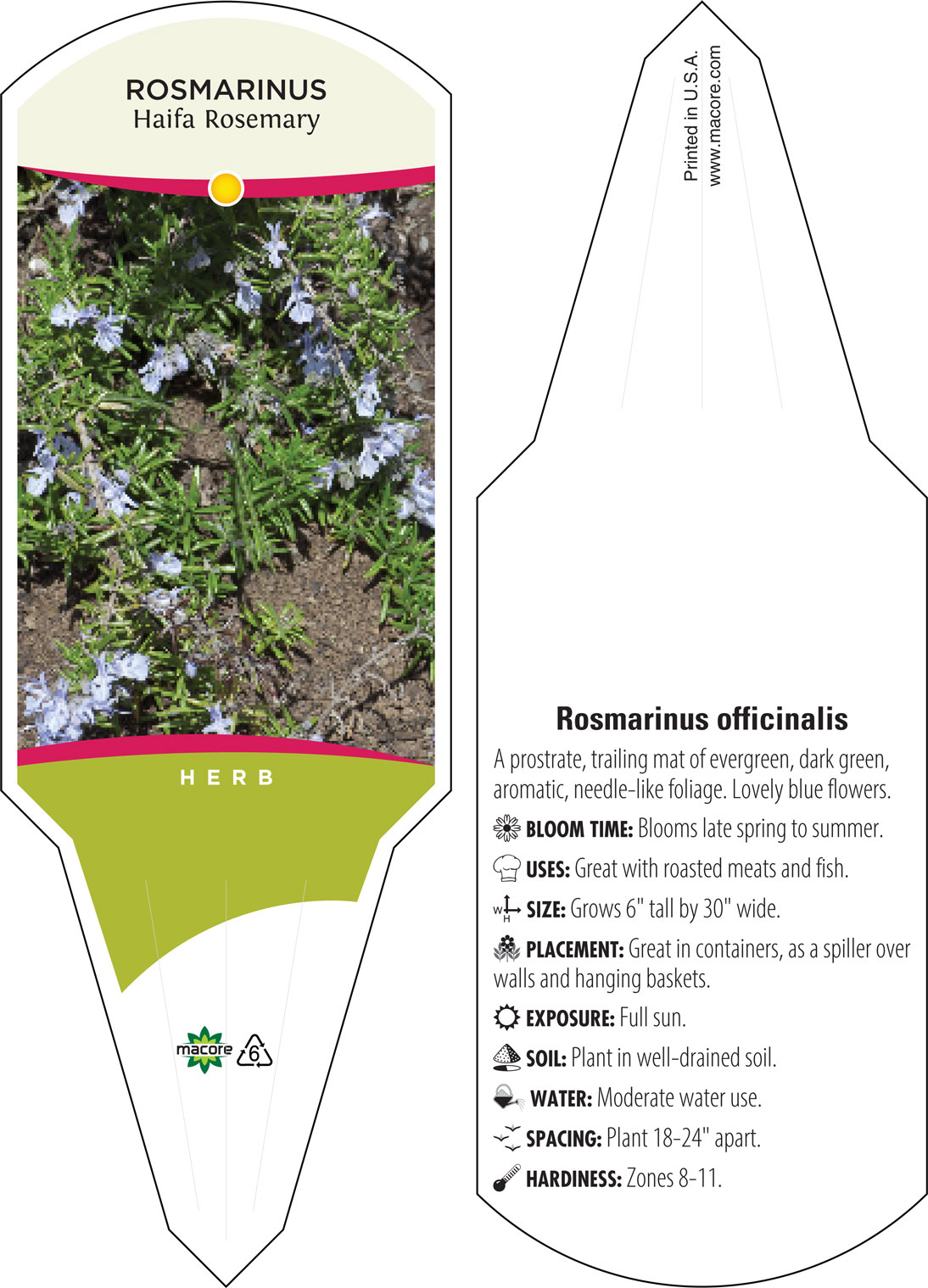 ROSMARINUS
Haifa Rosemary

HERB

macore

6

Printed in U.S.A.
www.macore.com

Rosmarinus officinalis

A prostrate, trailing mat of evergreen, dark green, aromatic, needle-like foliage. Lovely blue flowers.

BLOOM TIME: Blooms late spring to summer.

USES: Great with roasted meats and fish.

W H SIZE: Grows 6" tall by 30" wide.

PLACEMENT: Great in containers, as a spiller over walls and hanging baskets.

EXPOSURE: Full sun.

SOIL: Plant in well-drained soil.

WATER: Moderate water use.

SPACING: Plant 18-24" apart.

HARDINESS: Zones 8-11.